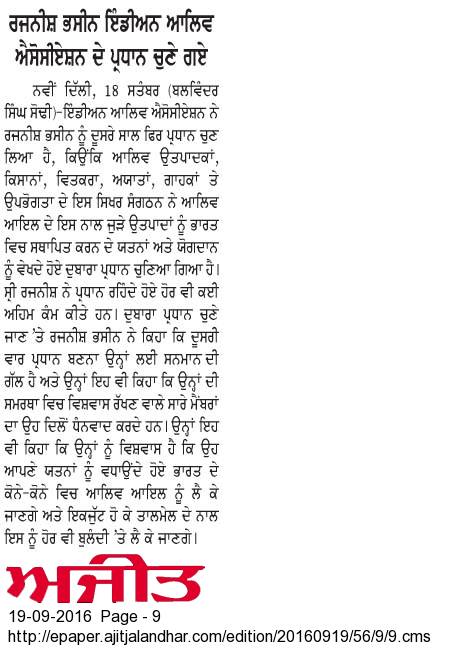 ਰਜਨੀਸ਼ ਭਸੀਨ ਇੰਡੀਅਨ ਆਲਿਵ ਐਸੋਸੀਏਸ਼ਨ ਦੇ ਪ੍ਰਧਾਨ ਚੁਣੇ ਗਏ

ਨਵੀਂ ਦਿੱਲੀ, 18 ਸਤੰਬਰ (ਬਲਵਿੰਦਰ ਸਿੰਘ ਸੋਢੀ)-ਇੰਡੀਅਨ ਆਲਿਵ ਐਸੋਸੀਏਸ਼ਨ ਨੇ ਰਜਨੀਸ਼ ਭਸੀਨ ਨੂੰ ਦੂਸਰੇ ਸਾਲ ਫਿਰ ਪ੍ਰਧਾਨ ਚੁਣ ਲਿਆ ਹੈ, ਕਿਉਂਕਿ ਆਲਿਵ ਉਤਪਾਦਕਾਂ, ਕਿਸਾਨਾਂ, ਵਿਤਕਰਾ, ਅਯਾਤਾਂ, ਗਾਹਕਾਂ ਤੇ ਉਪਭੋਗਤਾ ਦੇ ਇਸ ਸਿਖਰ ਸੰਗਠਨ ਨੇ ਆਲਿਵ ਆਇਲ ਦੇ ਇਸ ਨਾਲ ਜੁੜੇ ਉਤਪਾਦਾਂ ਨੂੰ ਭਾਰਤ ਵਿਚ ਸਥਾਪਿਤ ਕਰਨ ਦੇ ਯਤਨਾਂ ਅਤੇ ਯੋਗਦਾਨ ਨੂੰ ਵੇਖਦੇ ਹੋਏ ਦੁਬਾਰਾ ਪ੍ਰਧਾਨ ਚੁਣਿਆ ਗਿਆ ਹੈ। ਸ੍ਰੀ ਰਜਨੀਸ਼ ਨੇ ਪ੍ਰਧਾਨ ਰਹਿੰਦੇ ਹੋਏ ਹੋਰ ਵੀ ਕਈ ਅਹਿਮ ਕੰਮ ਕੀਤੇ ਹਨ। ਦੁਬਾਰਾ ਪ੍ਰਧਾਨ ਚੁਣੇ ਜਾਣ 'ਤੇ ਰਜਨੀਸ਼ ਭਸੀਨ ਨੇ ਕਿਹਾ ਕਿ ਦੂਸਰੀ ਵਾਰ ਪ੍ਰਧਾਨ ਬਣਨਾ ਉਨ੍ਹਾਂ ਲਈ ਸਨਮਾਨ ਦੀ ਗੱਲ ਹੈ ਅਤੇ ਉਨ੍ਹਾਂ ਇਹ ਵੀ ਕਿਹਾ ਕਿ ਉਨ੍ਹਾਂ ਦੀ ਸਮਰਥਾ ਵਿਚ ਵਿਸ਼ਵਾਸ ਰੱਖਣ ਵਾਲੇ ਸਾਰੇ ਮੈਂਬਰਾਂ ਦਾ ਉਹ ਦਿਲੋਂ ਧੰਨਵਾਦ ਕਰਦੇ ਹਨ। ਉਨ੍ਹਾਂ ਇਹ ਵੀ ਕਿਹਾ ਕਿ ਉਨ੍ਹਾਂ ਨੂੰ ਵਿਸ਼ਵਾਸ ਹੈ ਕਿ ਉਹ ਆਪਣੇ ਯਤਨਾਂ ਨੂੰ ਵਧਾਉਂਦੇ ਹੋਏ ਭਾਰਤ ਦੇ ਕੋਨੇ-ਕੋਨੇ ਵਿਚ ਆਲਿਵ ਆਇਲ ਨੂੰ ਲੈ ਕੇ ਜਾਣਗੇ ਅਤੇ ਇਕਜੁੱਟ ਹੋ ਕੇ ਤਾਲਮੇਲ ਦੇ ਨਾਲ ਇਸ ਨੂੰ ਹੋਰ ਵੀ ਬੁਲੰਦੀ 'ਤੇ ਲੈ ਕੇ ਜਾਣਗੇ।

ਅਜੀਤ

19-09-2016 Page - 9

http://epaper.ajitjalandhar.com/edition/20160919/56/9/9.cms